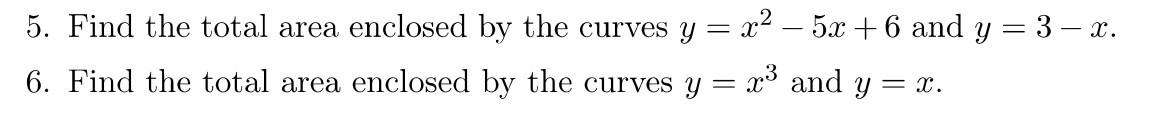 5. Find the total area enclosed by the curves $y = x^2 - 5x + 6$ and $y = 3 - x$.

6. Find the total area enclosed by the curves $y = x^3$ and $y = x$.